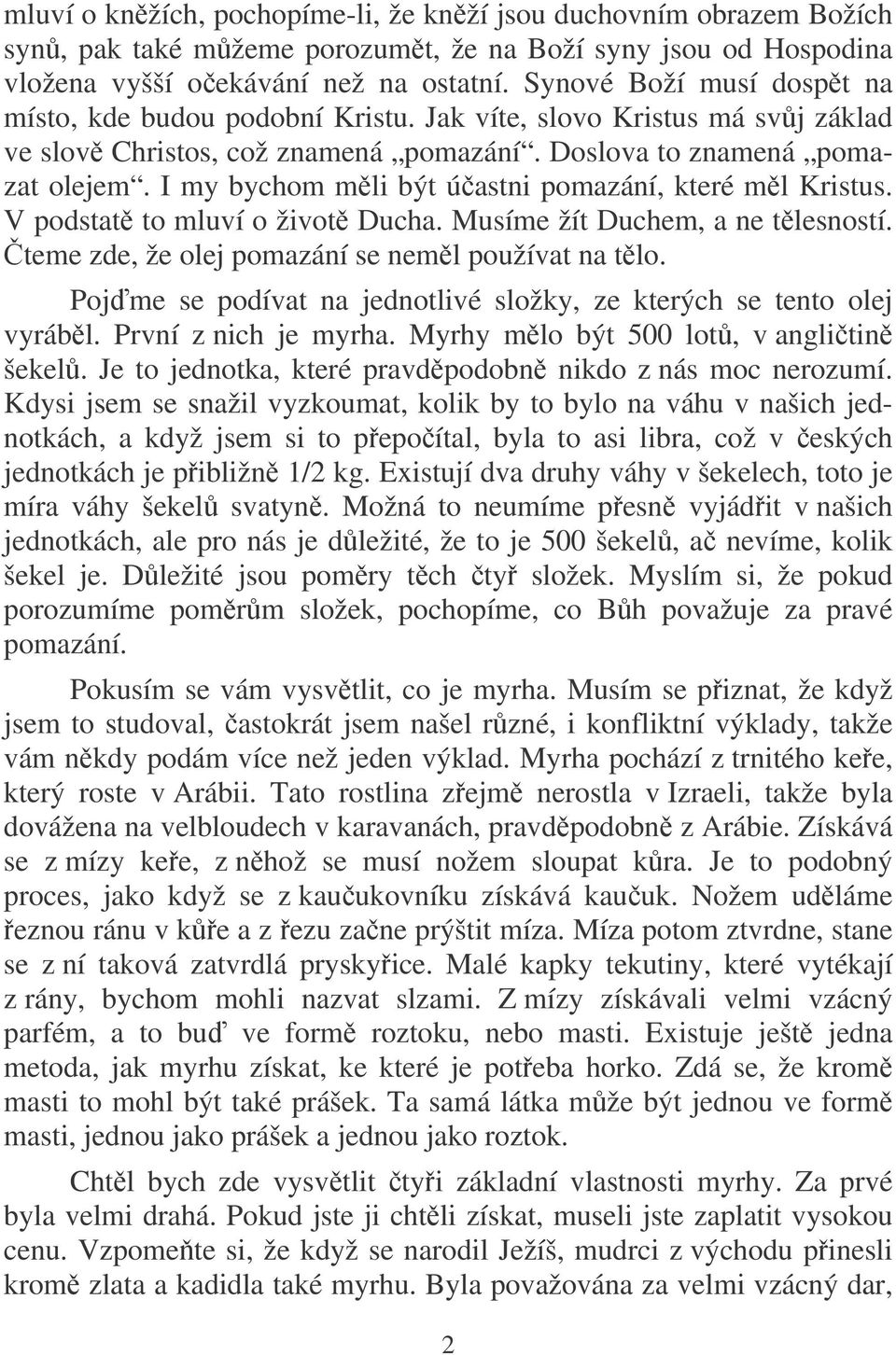 mluví o kněžích, pochopíme-li, že kněží jsou duchovním obrazem Božích synů, pak také můžeme porozumět, že na Boží syny jsou od Hospodina vložena vyšší očekávání než na ostatní. Synové Boží musí dospět na místo, kde budou podobní Kristu. Jak víte, slovo Kristus má svůj základ ve slově Christos, což znamená „pomazání“. Doslova to znamená „pomazat olejem“. I my bychom měli být účastni pomazání, které měl Kristus. V podstatě to mluví o životě Ducha. Musíme žít Duchem, a ne tělesností. Čteme zde, že olej pomazání se neměl používat na tělo.

Pojďme se podívat na jednotlivé složky, ze kterých se tento olej vyráběl. První z nich je myrha. Myrhy mělo být 500 lotů, v angličtině šekelů. Je to jednotka, které pravděpodobně nikdo z nás moc nerozumí. Kdysi jsem se snažil vyzkoumat, kolik by to bylo na váhu v našich jednotkách, a když jsem si to přepočítal, byla to asi libra, což v českých jednotkách je přibližně 1/2 kg. Existují dva druhy váhy v šekelech, toto je míra váhy šekelů svatyně. Možná to neumíme přesně vyjádřit v našich jednotkách, ale pro nás je důležité, že to je 500 šekelů, ač nevíme, kolik šekel je. Důležité jsou poměry těch čtyř složek. Myslím si, že pokud porozumíme poměrům složek, pochopíme, co Bůh považuje za pravé pomazání.

Pokusím se vám vysvětlit, co je myrha. Musím se přiznat, že když jsem to studoval, častokrát jsem našel různé, i konfliktní výklady, takže vám někdy podám více než jeden výklad. Myrha pochází z trnitého keře, který roste v Arábii. Tato rostlina zřejmě nerostla v Izraeli, takže byla dovážena na velbloudech v karavanách, pravděpodobně z Arábie. Získává se z mízy keře, z něhož se musí nožem sloupat kůra. Je to podobný proces, jako když se z kaučukovníku získává kaučuk. Nožem uděláme řeznou ránu v kůře a z řezu začne prýštit míza. Míza potom ztvrdne, stane se z ní taková zatvrdlá pryskyřice. Malé kapky tekutiny, které vytékají z rány, bychom mohli nazvat slzami. Z mízy získávali velmi vzácný parfém, a to buď ve formě roztoku, nebo masti. Existuje ještě jedna metoda, jak myrhu získat, ke které je potřeba horko. Zdá se, že kromě masti to mohl být také prášek. Ta samá látka může být jednou ve formě masti, jednou jako prášek a jednou jako roztok.

Chtěl bych zde vysvětlit čtyři základní vlastnosti myrhy. Za prvé byla velmi drahá. Pokud jste ji chtěli získat, museli jste zaplatit vysokou cenu. Vzpomeňte si, že když se narodil Ježíš, mudrci z východu přinesli kromě zlata a kadidla také myrhu. Byla považována za velmi vzácný dar,

2